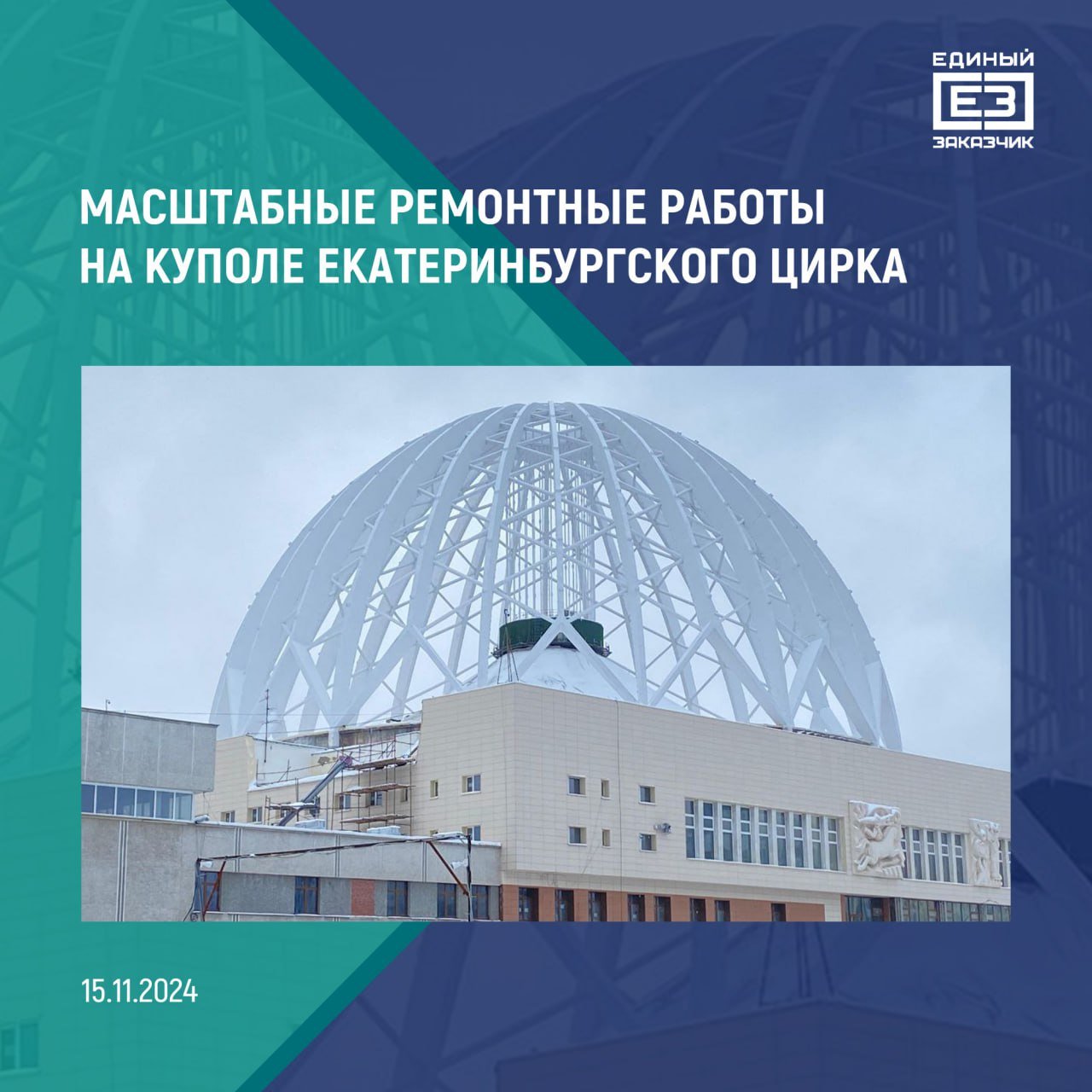 ЕДИНЫЙ
ЕЗ
ЗАКАЗЧИК

МАСШТАБНЫЕ РЕМОНТНЫЕ РАБОТЫ НА КУПОЛЕ ЕКАТЕРИНБУРГСКОГО ЦИРКА

15.11.2024